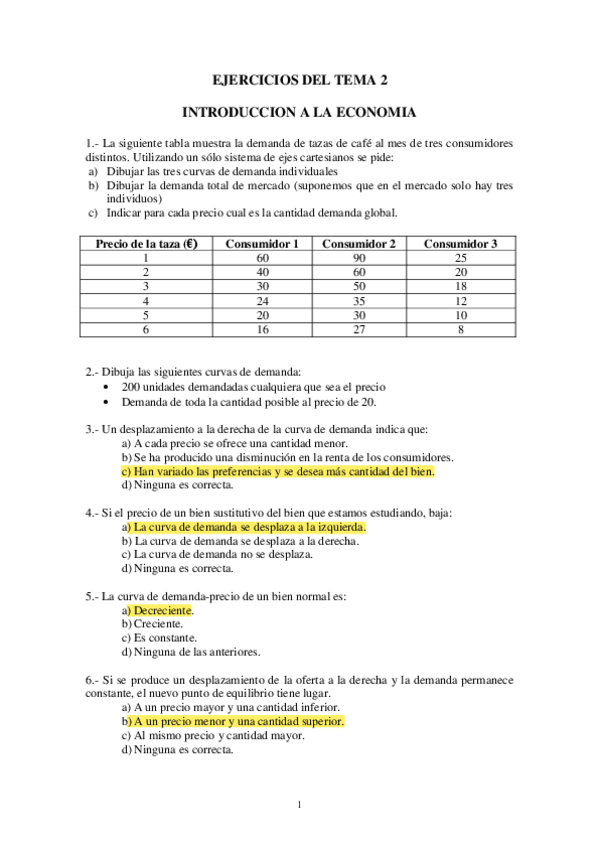 EJERCICIOS DEL TEMA 2

INTRODUCCION A LA ECONOMIA

1.- La siguiente tabla muestra la demanda de tazas de café al mes de tres consumidores distintos. Utilizando un sólo sistema de ejes cartesianos se pide:
a) Dibujar las tres curvas de demanda individuales
b) Dibujar la demanda total de mercado (suponemos que en el mercado solo hay tres individuos)
c) Indicar para cada precio cual es la cantidad demanda global.

| Precio de la taza (€) | Consumidor 1 | Consumidor 2 | Consumidor 3 |
|---|---|---|---|
| 1 | 60 | 90 | 25 |
| 2 | 40 | 60 | 20 |
| 3 | 30 | 50 | 18 |
| 4 | 24 | 35 | 12 |
| 5 | 20 | 30 | 10 |
| 6 | 16 | 27 | 8 |

2.- Dibuja las siguientes curvas de demanda:
• 200 unidades demandadas cualquiera que sea el precio
• Demanda de toda la cantidad posible al precio de 20.

3.- Un desplazamiento a la derecha de la curva de demanda indica que:
a) A cada precio se ofrece una cantidad menor.
b) Se ha producido una disminución en la renta de los consumidores.
c) Han variado las preferencias y se desea más cantidad del bien.
d) Ninguna es correcta.

4.- Si el precio de un bien sustitutivo del bien que estamos estudiando, baja:
a) La curva de demanda se desplaza a la izquierda.
b) La curva de demanda se desplaza a la derecha.
c) La curva de demanda no se desplaza.
d) Ninguna es correcta.

5.- La curva de demanda-precio de un bien normal es:
a) Decreciente.
b) Creciente.
c) Es constante.
d) Ninguna de las anteriores.

6.- Si se produce un desplazamiento de la oferta a la derecha y la demanda permanece constante, el nuevo punto de equilibrio tiene lugar.
a) A un precio mayor y una cantidad inferior.
b) A un precio menor y una cantidad superior.
c) Al mismo precio y cantidad mayor.
d) Ninguna es correcta.

1